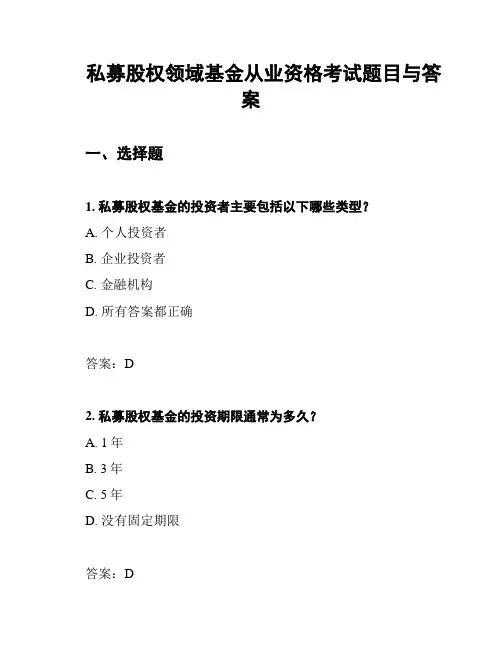 私募股权领域基金从业资格考试题目与答案

一、选择题

1. 私募股权基金的投资者主要包括以下哪些类型？

A. 个人投资者

B. 企业投资者

C. 金融机构

D. 所有答案都正确

答案：D

2. 私募股权基金的投资期限通常为多久？

A. 1 年

B. 3 年

C. 5 年

D. 没有固定期限

答案：D